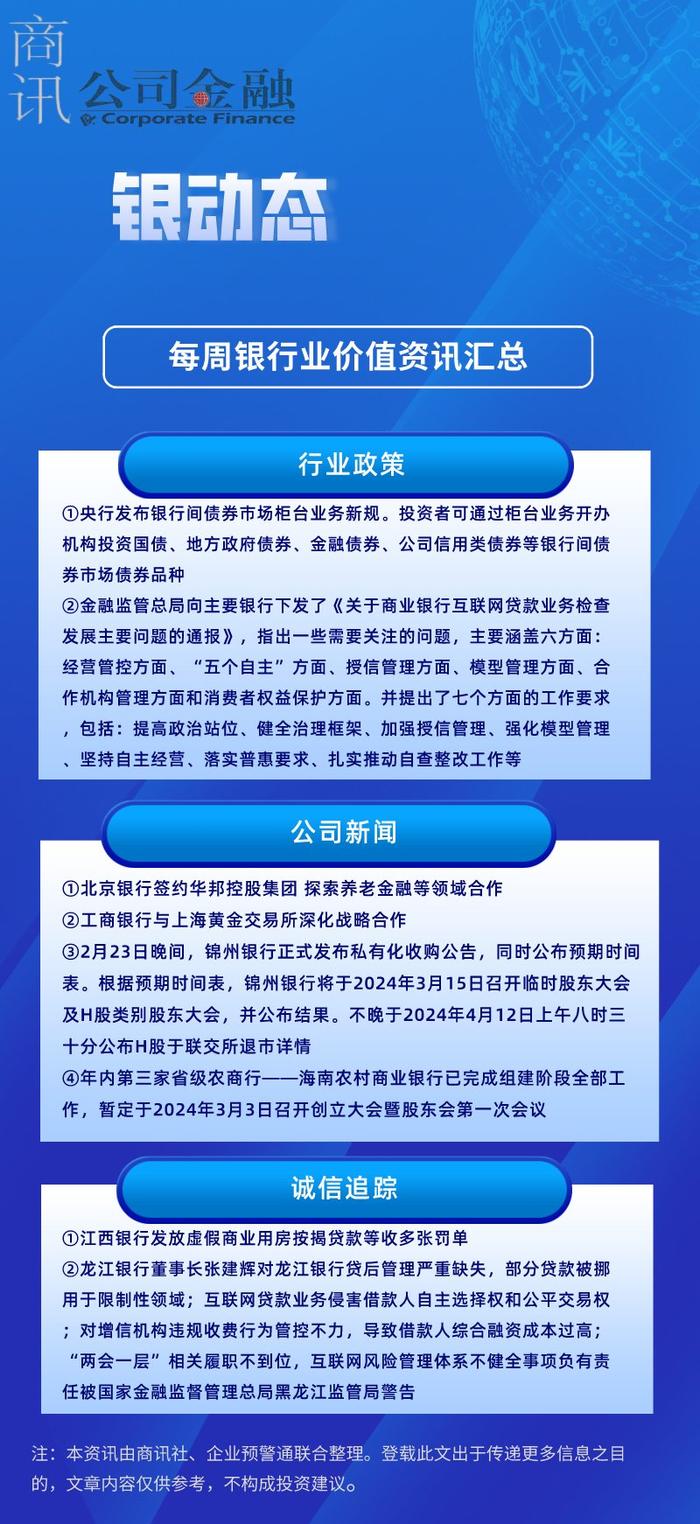 商讯 公司金融 Corporate Finance

银动态

每周银行业价值资讯汇总

行业政策

①央行发布银行间债券市场柜台业务新规。投资者可通过柜台业务开办机构投资国债、地方政府债券、金融债券、公司信用类债券等银行间债券市场债券品种
②金融监管总局向主要银行下发了《关于商业银行互联网贷款业务检查发展主要问题的通报》，指出一些需要关注的问题，主要涵盖六方面：经营管控方面、“五个自主”方面、授信管理方面、模型管理方面、合作机构管理方面和消费者权益保护方面。并提出了七个方面的工作要求，包括：提高政治站位、健全治理框架、加强授信管理、强化模型管理、坚持自主经营、落实普惠要求、扎实推动自查整改工作等

公司新闻

①北京银行签约华邦控股集团 探索养老金融等领域合作
②工商银行与上海黄金交易所深化战略合作
③2月23日晚间，锦州银行正式发布私有化收购公告，同时公布预期时间表。根据预期时间表，锦州银行将于2024年3月15日召开临时股东大会及H股类别股东大会，并公布结果。不晚于2024年4月12日上午八时三十分公布H股于联交所退市详情
④年内第三家省级农商行——海南农村商业银行已完成组建阶段全部工作，暂定于2024年3月3日召开创立大会暨股东会第一次会议

诚信追踪

①江西银行发放虚假商业用房按揭贷款等收多张罚单
②龙江银行董事长张建辉对龙江银行贷后管理严重缺失，部分贷款被挪用于限制性领域；互联网贷款业务侵害借款人自主选择权和公平交易权；对增信机构违规收费行为管控不力，导致借款人综合融资成本过高；“两会一层”相关履职不到位，互联网风险管理体系不健全事项负有责任被国家金融监督管理总局黑龙江监管局警告

注：本资讯由商讯社、企业预警通联合整理。登载此文出于传递更多信息之目的，文章内容仅供参考，不构成投资建议。